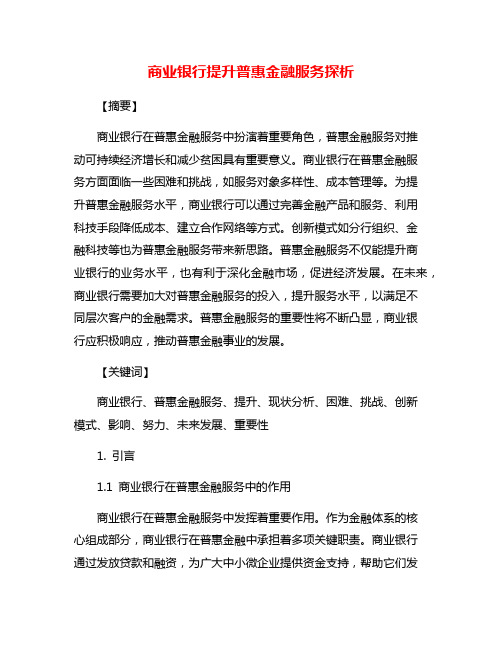 商业银行提升普惠金融服务探析

【摘要】

商业银行在普惠金融服务中扮演着重要角色，普惠金融服务对推动可持续经济增长和减少贫困具有重要意义。商业银行在普惠金融服务方面面临一些困难和挑战，如服务对象多样性、成本管理等。为提升普惠金融服务水平，商业银行可以通过完善金融产品和服务、利用科技手段降低成本、建立合作网络等方式。创新模式如分行组织、金融科技等也为普惠金融服务带来新思路。普惠金融服务不仅能提升商业银行的业务水平，也有利于深化金融市场，促进经济发展。在未来，商业银行需要加大对普惠金融服务的投入，提升服务水平，以满足不同层次客户的金融需求。普惠金融服务的重要性将不断凸显，商业银行应积极响应，推动普惠金融事业的发展。

【关键词】

商业银行、普惠金融服务、提升、现状分析、困难、挑战、创新模式、影响、努力、未来发展、重要性

1. 引言

1.1 商业银行在普惠金融服务中的作用

商业银行在普惠金融服务中发挥着重要作用。作为金融体系的核心组成部分，商业银行在普惠金融中承担着多项关键职责。商业银行通过发放贷款和融资，为广大中小微企业提供资金支持，帮助它们发